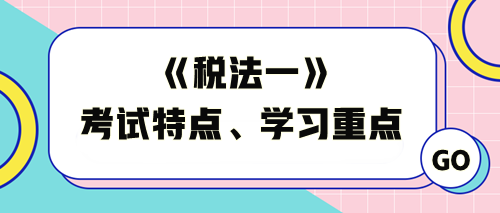 《税法一》
考试特点、学习重点

GO